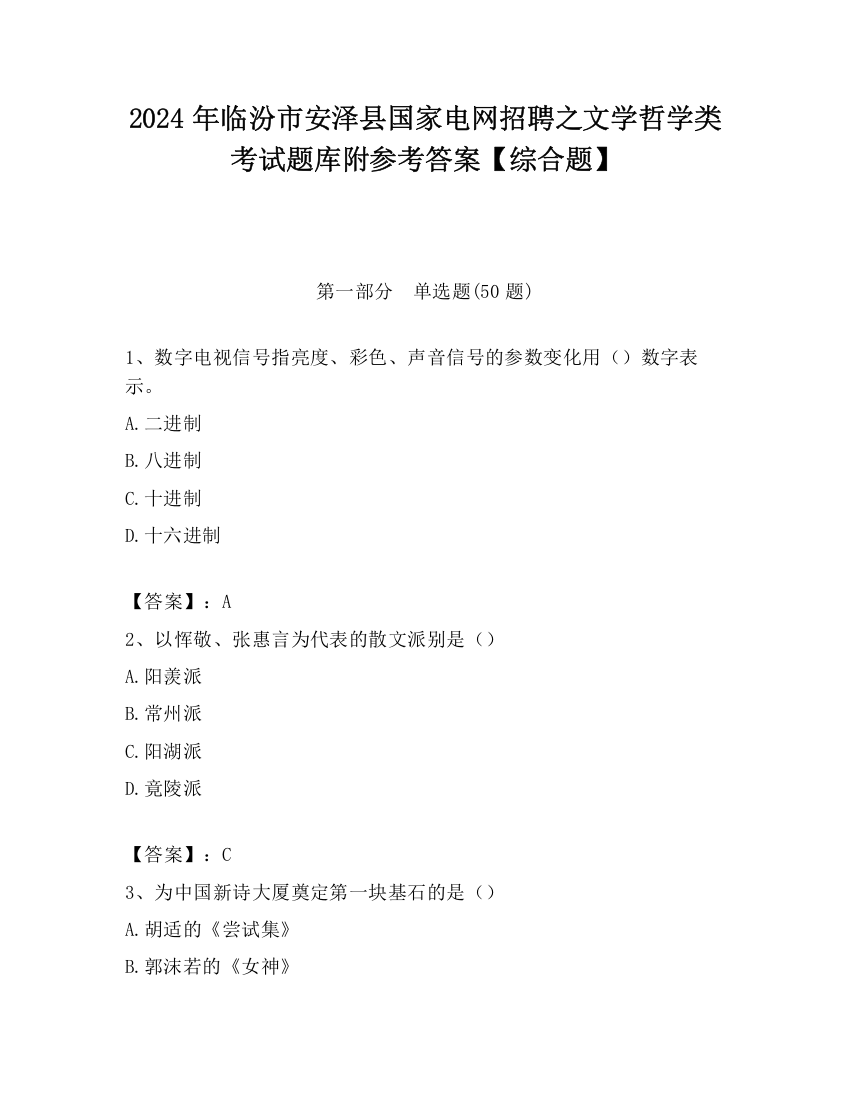 2024 年临汾市安泽县国家电网招聘之文学哲学类考试题库附参考答案【综合题】

第一部分　单选题(50 题)

1、数字电视信号指亮度、彩色、声音信号的参数变化用（）数字表示。

A. 二进制

B. 八进制

C. 十进制

D. 十六进制

【答案】：A

2、以恽敬、张惠言为代表的散文派别是（）

A. 阳羡派

B. 常州派

C. 阳湖派

D. 竟陵派

【答案】：C

3、为中国新诗大厦奠定第一块基石的是（）

A. 胡适的《尝试集》

B. 郭沫若的《女神》